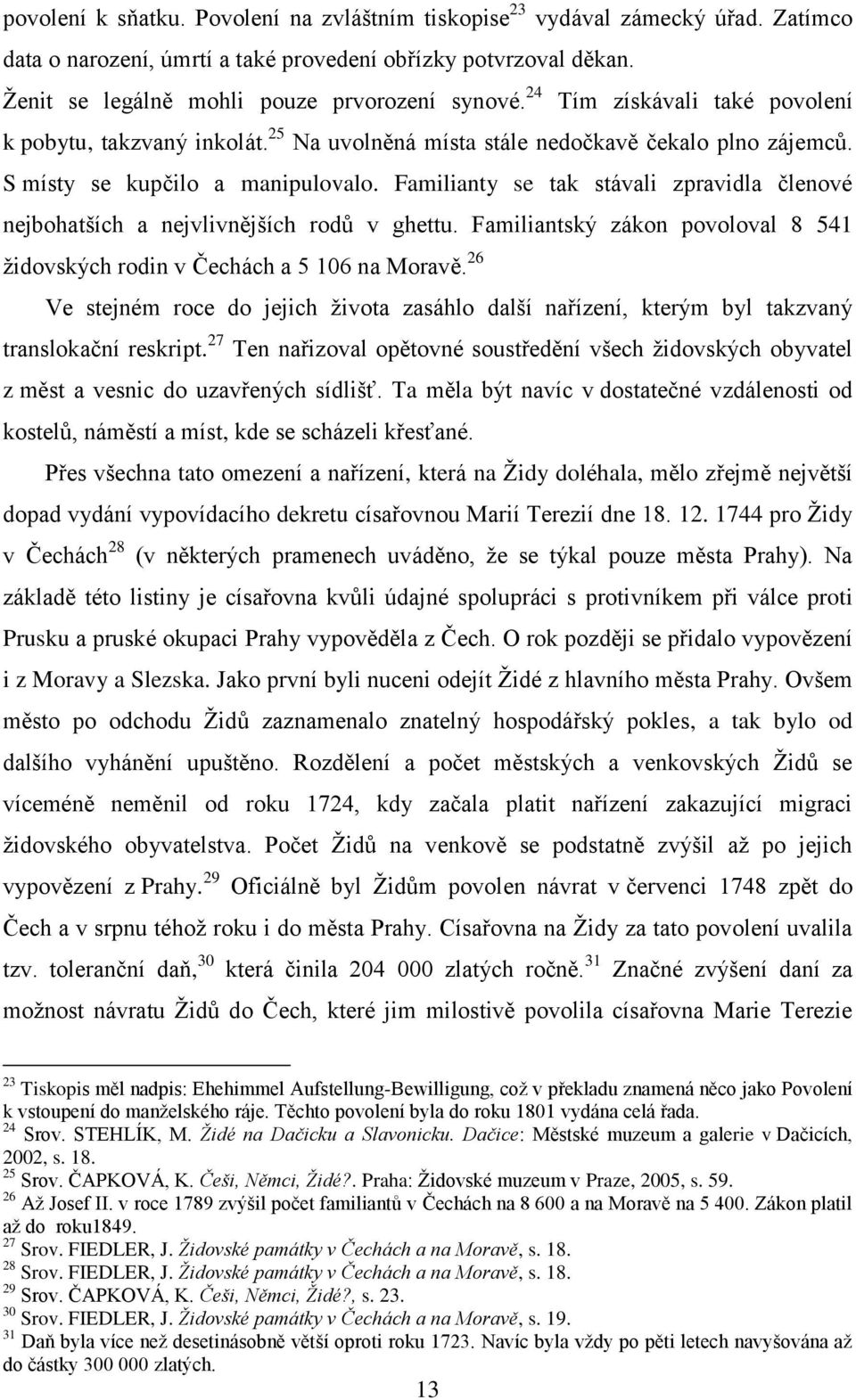 povolení k sňatku. Povolení na zvláštním tiskopise$^{23}$ vydával zámecký úřad. Zatímco data o narození, úmrtí a také provedení obřízky potvrzoval děkan. Ženit se legálně mohli pouze prvorození synové.$^{24}$ Tím získávali také povolení k pobytu, takzvaný inkolát.$^{25}$ Na uvolněná místa stále nedočkavě čekalo plno zájemců. S místy se kupčilo a manipulovalo. Familianty se tak stávali zpravidla členové nejbohatších a nejvlivnějších rodů v ghettu. Familiantský zákon povoloval 8 541 židovských rodin v Čechách a 5 106 na Moravě.$^{26}$

Ve stejném roce do jejich života zasáhlo další nařízení, kterým byl takzvaný translokační reskript.$^{27}$ Ten nařizoval opětovné soustředění všech židovských obyvatel z měst a vesnic do uzavřených sídlišť. Ta měla být navíc v dostatečné vzdálenosti od kostelů, náměstí a míst, kde se scházeli křesťané.

Přes všechna tato omezení a nařízení, která na Židy doléhala, mělo zřejmě největší dopad vydání vypovídacího dekretu císařovnou Marií Terezií dne 18. 12. 1744 pro Židy v Čechách$^{28}$ (v některých pramenech uváděno, že se týkal pouze města Prahy). Na základě této listiny je císařovna kvůli údajné spolupráci s protivníkem při válce proti Prusku a pruské okupaci Prahy vypověděla z Čech. O rok později se přidalo vypovězení i z Moravy a Slezska. Jako první byli nuceni odejít Židé z hlavního města Prahy. Ovšem město po odchodu Židů zaznamenalo znatelný hospodářský pokles, a tak bylo od dalšího vyhánění upuštěno. Rozdělení a počet městských a venkovských Židů se víceméně neměnil od roku 1724, kdy začala platit nařízení zakazující migraci židovského obyvatelstva. Počet Židů na venkově se podstatně zvýšil až po jejich vypovězení z Prahy.$^{29}$ Oficiálně byl Židům povolen návrat v červenci 1748 zpět do Čech a v srpnu téhož roku i do města Prahy. Císařovna na Židy za tato povolení uvalila tzv. toleranční daň,$^{30}$ která činila 204 000 zlatých ročně.$^{31}$ Značné zvýšení daní za možnost návratu Židů do Čech, které jim milostivě povolila císařovna Marie Terezie

$^{23}$ Tiskopis měl nadpis: Ehehimmel Aufstellung-Bewilligung, což v překladu znamená něco jako Povolení k vstoupení do manželského ráje. Těchto povolení byla do roku 1801 vydána celá řada.
$^{24}$ Srov. STEHLÍK, M. Židé na Dačicku a Slavonicku. Dačice: Městské muzeum a galerie v Dačicích, 2002, s. 18.
$^{25}$ Srov. ČAPKOVÁ, K. Češi, Němci, Židé?. Praha: Židovské muzeum v Praze, 2005, s. 59.
$^{26}$ Až Josef II. v roce 1789 zvýšil počet familiantů v Čechách na 8 600 a na Moravě na 5 400. Zákon platil až do roku1849.
$^{27}$ Srov. FIEDLER, J. Židovské památky v Čechách a na Moravě, s. 18.
$^{28}$ Srov. FIEDLER, J. Židovské památky v Čechách a na Moravě, s. 18.
$^{29}$ Srov. ČAPKOVÁ, K. Češi, Němci, Židé?, s. 23.
$^{30}$ Srov. FIEDLER, J. Židovské památky v Čechách a na Moravě, s. 19.
$^{31}$ Daň byla více než desetinásobně větší oproti roku 1723. Navíc byla vždy po pěti letech navyšována až do částky 300 000 zlatých.

13